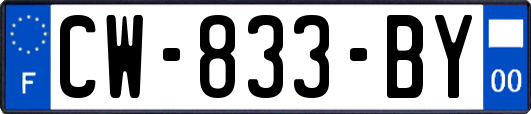 F
CW-833-BY
00